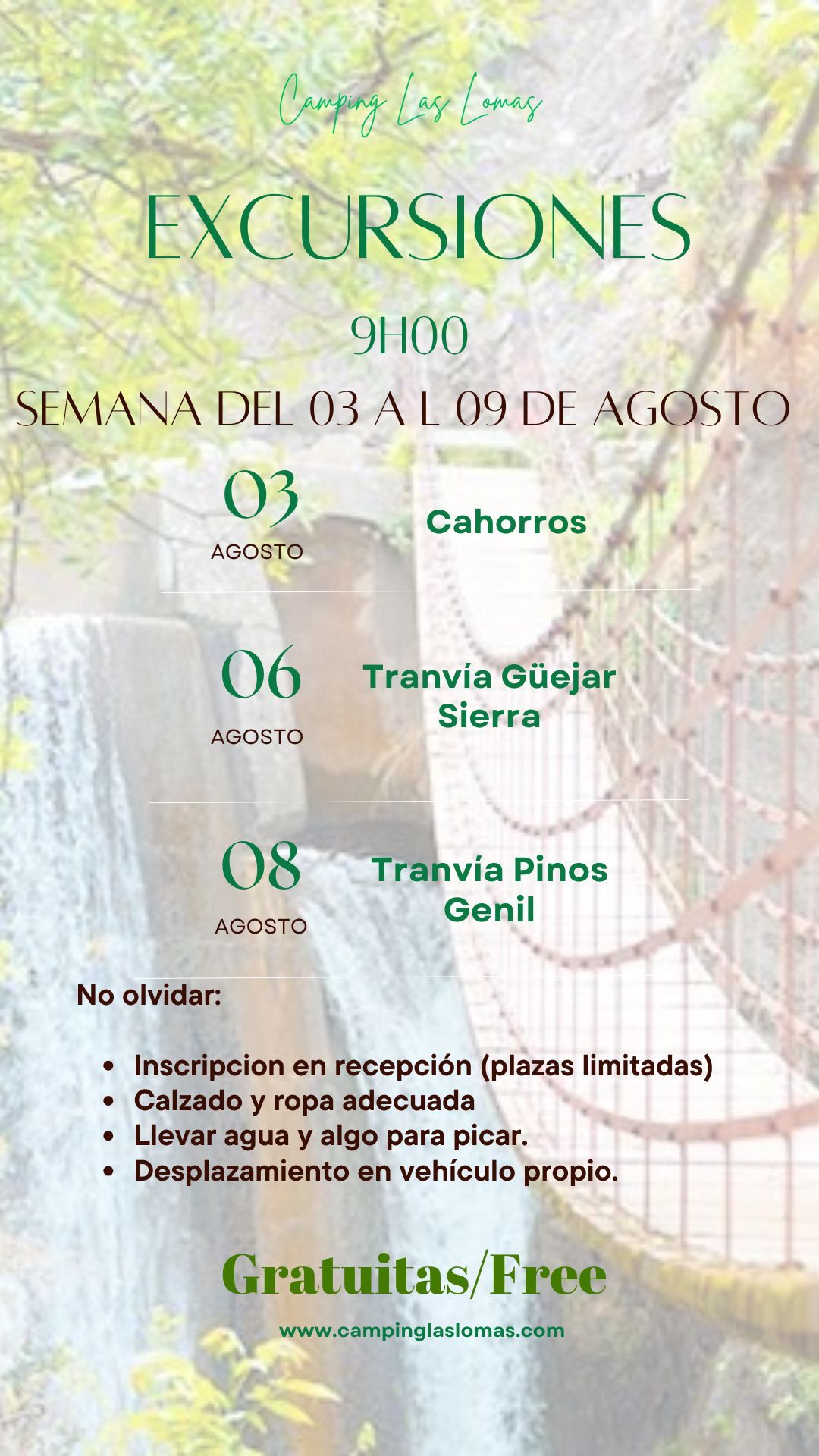 Camping Las Lomas

EXCURSIONES

9H00

SEMANA DEL 03 A L 09 DE AGOSTO

03
AGOSTO

Cahorros

06
AGOSTO

Tranvía Güejar Sierra

08
AGOSTO

Tranvía Pinos Genil

No olvidar:

• Inscripcion en recepción (plazas limitadas)
• Calzado y ropa adecuada
• Llevar agua y algo para picar.
• Desplazamiento en vehículo propio.

Gratuitas/Free

www.campinglaslomas.com